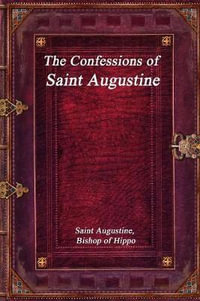 The Confessions of
Saint Augustine

Saint Augustine,
Bishop of Hippo